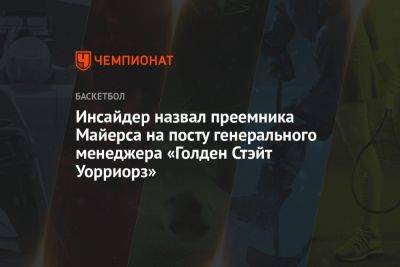 ЧЕМПИОНАТ

БАСКЕТБОЛ

Инсайдер назвал преемника Майерса на посту генерального менеджера «Голден Стэйт Уорриорз»